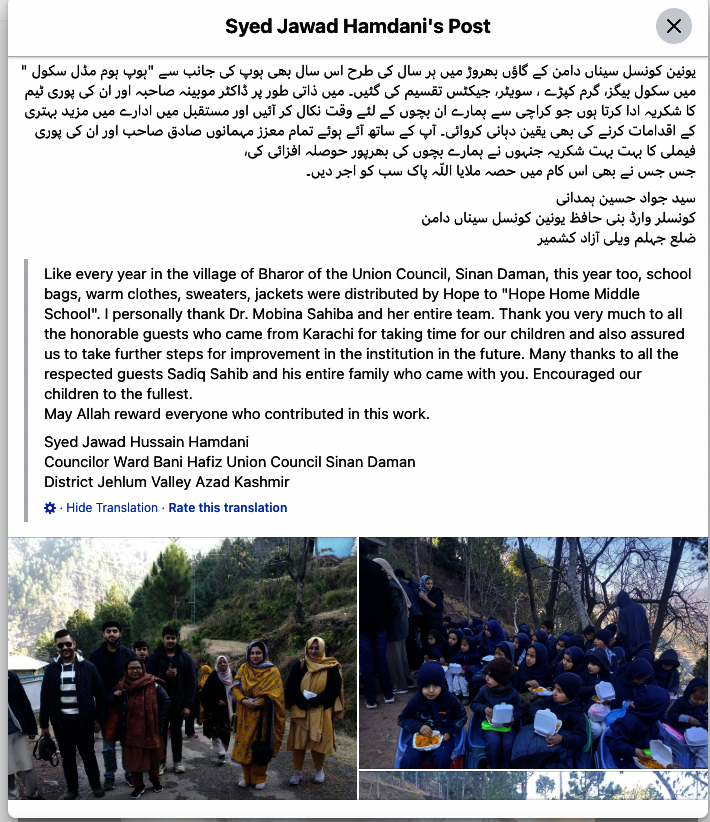 Syed Jawad Hamdani's Post

یونین کونسل سیناں دامن کے گاؤں بھروڑ میں ہر سال کی طرح اس سال بھی ہوپ کی جانب سے "ہوپ ہوم مڈل سکول " میں سکول بیگز، گرم کپڑے ، سویٹر، جیکٹس تقسیم کی گئیں۔ میں ذاتی طور پر ڈاکٹر موبینہ صاحبہ اور ان کی پوری ٹیم کا شکریہ ادا کرتا ہوں جو کراچی سے ہمارے ان بچوں کے لئے وقت نکال کر آئیں اور مستقبل میں ادارے میں مزید بہتری کے اقدامات کرنے کی بھی یقین دہانی کروائی۔ آپ کے ساتھ آئے ہوئے تمام معزز مہمانوں صادق صاحب اور ان کی پوری فیملی کا بہت بہت شکریہ جنہوں نے ہمارے بچوں کی بھرپور حوصلہ افزائی کی،
جس جس نے بھی اس کام میں حصہ ملایا اللّٰہ پاک سب کو اجر دیں۔

سید جواد حسین ہمدانی
کونسلر وارڈ بنی حافظ یونین کونسل سیناں دامن
ضلع جہلم ویلی آزاد کشمیر

Like every year in the village of Bharor of the Union Council, Sinan Daman, this year too, school bags, warm clothes, sweaters, jackets were distributed by Hope to "Hope Home Middle School". I personally thank Dr. Mobina Sahiba and her entire team. Thank you very much to all the honorable guests who came from Karachi for taking time for our children and also assured us to take further steps for improvement in the institution in the future. Many thanks to all the respected guests Sadiq Sahib and his entire family who came with you. Encouraged our children to the fullest.
May Allah reward everyone who contributed in this work.

Syed Jawad Hussain Hamdani
Councilor Ward Bani Hafiz Union Council Sinan Daman
District Jehlum Valley Azad Kashmir

· Hide Translation · Rate this translation